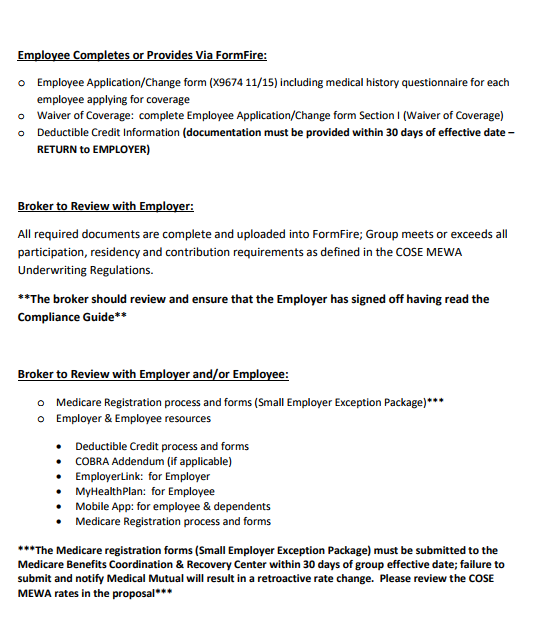 Employee Completes or Provides Via FormFire:

o Employee Application/Change form (X9674 11/15) including medical history questionnaire for each employee applying for coverage
o Waiver of Coverage: complete Employee Application/Change form Section I (Waiver of Coverage)
o Deductible Credit Information (documentation must be provided within 30 days of effective date – RETURN to EMPLOYER)

Broker to Review with Employer:

All required documents are complete and uploaded into FormFire; Group meets or exceeds all participation, residency and contribution requirements as defined in the COSE MEWA Underwriting Regulations.

**The broker should review and ensure that the Employer has signed off having read the Compliance Guide**

Broker to Review with Employer and/or Employee:

o Medicare Registration process and forms (Small Employer Exception Package)***
o Employer & Employee resources

• Deductible Credit process and forms
• COBRA Addendum (if applicable)
• EmployerLink: for Employer
• MyHealthPlan: for Employee
• Mobile App: for employee & dependents
• Medicare Registration process and forms

***The Medicare registration forms (Small Employer Exception Package) must be submitted to the Medicare Benefits Coordination & Recovery Center within 30 days of group effective date; failure to submit and notify Medical Mutual will result in a retroactive rate change. Please review the COSE MEWA rates in the proposal***